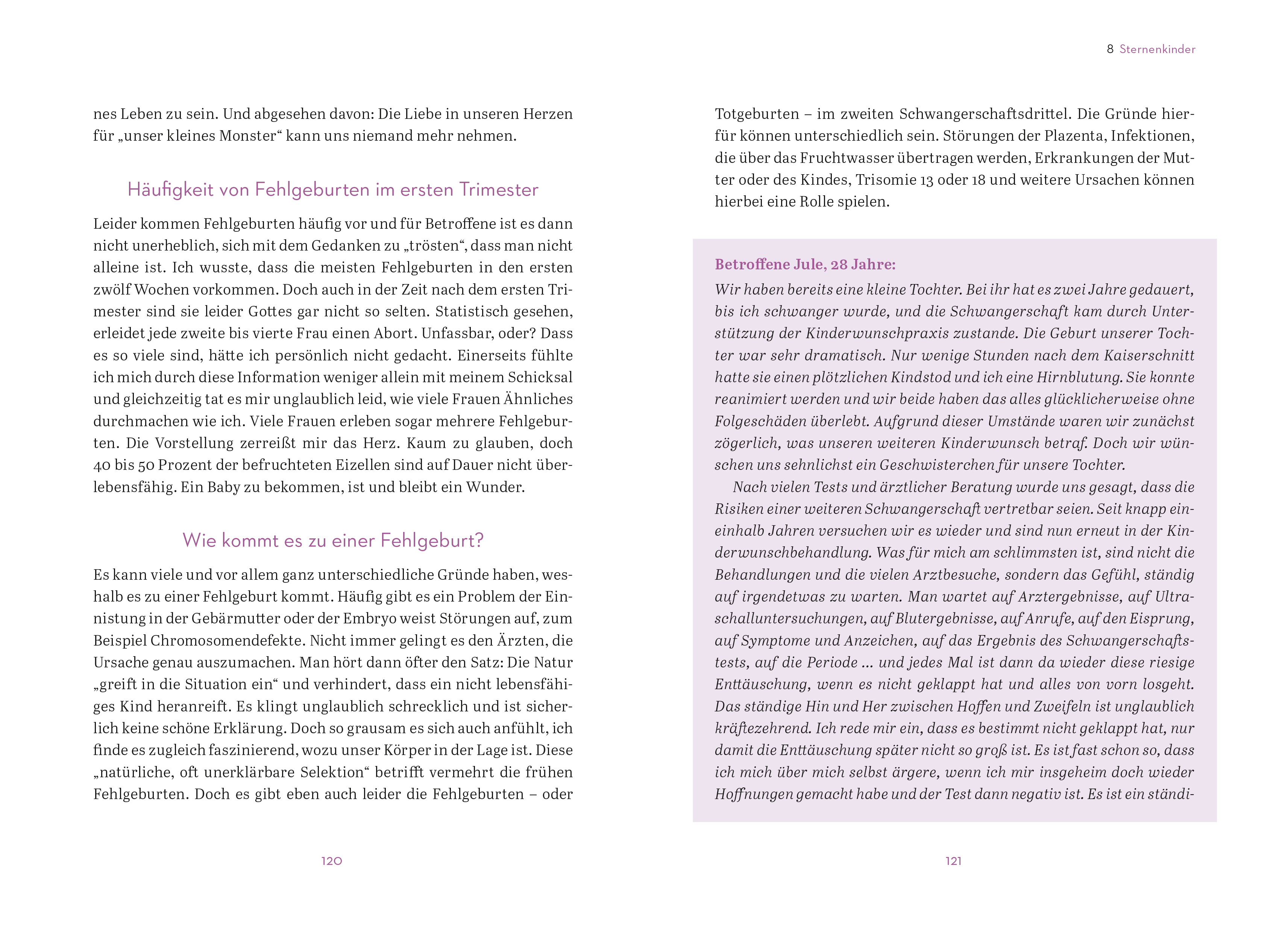 nes Leben zu sein. Und abgesehen davon: Die Liebe in unseren Herzen für „unser kleines Monster“ kann uns niemand mehr nehmen.

Häufigkeit von Fehlgeburten im ersten Trimester

Leider kommen Fehlgeburten häufig vor und für Betroffene ist es dann nicht unerheblich, sich mit dem Gedanken zu „trösten“, dass man nicht alleine ist. Ich wusste, dass die meisten Fehlgeburten in den ersten zwölf Wochen vorkommen. Doch auch in der Zeit nach dem ersten Trimester sind sie leider Gottes gar nicht so selten. Statistisch gesehen, erleidet jede zweite bis vierte Frau einen Abort. Unfassbar, oder? Dass es so viele sind, hätte ich persönlich nicht gedacht. Einerseits fühlte ich mich durch diese Information weniger allein mit meinem Schicksal und gleichzeitig tat es mir unglaublich leid, wie viele Frauen Ähnliches durchmachen wie ich. Viele Frauen erleben sogar mehrere Fehlgeburten. Die Vorstellung zerreißt mir das Herz. Kaum zu glauben, doch 40 bis 50 Prozent der befruchteten Eizellen sind auf Dauer nicht überlebensfähig. Ein Baby zu bekommen, ist und bleibt ein Wunder.

Wie kommt es zu einer Fehlgeburt?

Es kann viele und vor allem ganz unterschiedliche Gründe haben, weshalb es zu einer Fehlgeburt kommt. Häufig gibt es ein Problem der Einnistung in der Gebärmutter oder der Embryo weist Störungen auf, zum Beispiel Chromosomendefekte. Nicht immer gelingt es den Ärzten, die Ursache genau auszumachen. Man hört dann öfter den Satz: Die Natur „greift in die Situation ein“ und verhindert, dass ein nicht lebensfähiges Kind heranreift. Es klingt unglaublich schrecklich und ist sicherlich keine schöne Erklärung. Doch so grausam es sich auch anfühlt, ich finde es zugleich faszinierend, wozu unser Körper in der Lage ist. Diese „natürliche, oft unerklärbare Selektion“ betrifft vermehrt die frühen Fehlgeburten. Doch es gibt eben auch leider die Fehlgeburten – oder

120

8 Sternenkinder

Totgeburten – im zweiten Schwangerschaftsdrittel. Die Gründe hierfür können unterschiedlich sein. Störungen der Plazenta, Infektionen, die über das Fruchtwasser übertragen werden, Erkrankungen der Mutter oder des Kindes, Trisomie 13 oder 18 und weitere Ursachen können hierbei eine Rolle spielen.

Betroffene Jule, 28 Jahre:
Wir haben bereits eine kleine Tochter. Bei ihr hat es zwei Jahre gedauert, bis ich schwanger wurde, und die Schwangerschaft kam durch Unterstützung der Kinderwunschpraxis zustande. Die Geburt unserer Tochter war sehr dramatisch. Nur wenige Stunden nach dem Kaiserschnitt hatte sie einen plötzlichen Kindstod und ich eine Hirnblutung. Sie konnte reanimiert werden und wir beide haben das alles glücklicherweise ohne Folgeschäden überlebt. Aufgrund dieser Umstände waren wir zunächst zögerlich, was unseren weiteren Kinderwunsch betraf. Doch wir wünschen uns sehnlichst ein Geschwisterchen für unsere Tochter.
Nach vielen Tests und ärztlicher Beratung wurde uns gesagt, dass die Risiken einer weiteren Schwangerschaft vertretbar seien. Seit knapp eineinhalb Jahren versuchen wir es wieder und sind nun erneut in der Kinderwunschbehandlung. Was für mich am schlimmsten ist, sind nicht die Behandlungen und die vielen Arztbesuche, sondern das Gefühl, ständig auf irgendetwas zu warten. Man wartet auf Arztergebnisse, auf Ultraschalluntersuchungen, auf Blutergebnisse, auf Anrufe, auf den Eisprung, auf Symptome und Anzeichen, auf das Ergebnis des Schwangerschaftstests, auf die Periode ... und jedes Mal ist dann da wieder diese riesige Enttäuschung, wenn es nicht geklappt hat und alles von vorn losgeht. Das ständige Hin und Her zwischen Hoffen und Zweifeln ist unglaublich kräftezehrend. Ich rede mir ein, dass es bestimmt nicht geklappt hat, nur damit die Enttäuschung später nicht so groß ist. Es ist fast schon so, dass ich mich über mich selbst ärgere, wenn ich mir insgeheim doch wieder Hoffnungen gemacht habe und der Test dann negativ ist. Es ist ein ständi-

121